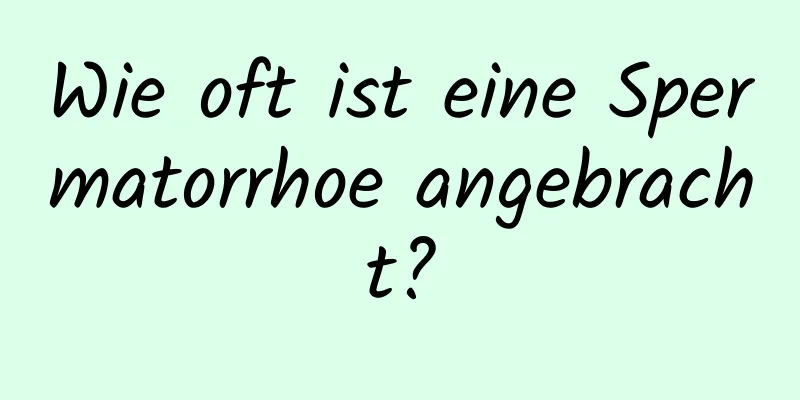 Wie oft ist eine Spermatorrhoe angebracht?